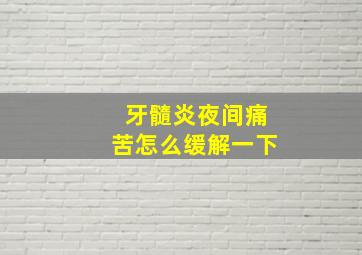 牙髓炎夜间痛苦怎么缓解一下